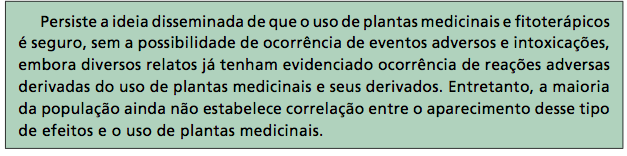 Persiste a ideia disseminada de que o uso de plantas medicinais e fitoterápicos é seguro, sem a possibilidade de ocorrência de eventos adversos e intoxicações, embora diversos relatos já tenham evidenciado ocorrência de reações adversas derivadas do uso de plantas medicinais e seus derivados. Entretanto, a maioria da população ainda não estabelece correlação entre o aparecimento desse tipo de efeitos e o uso de plantas medicinais.